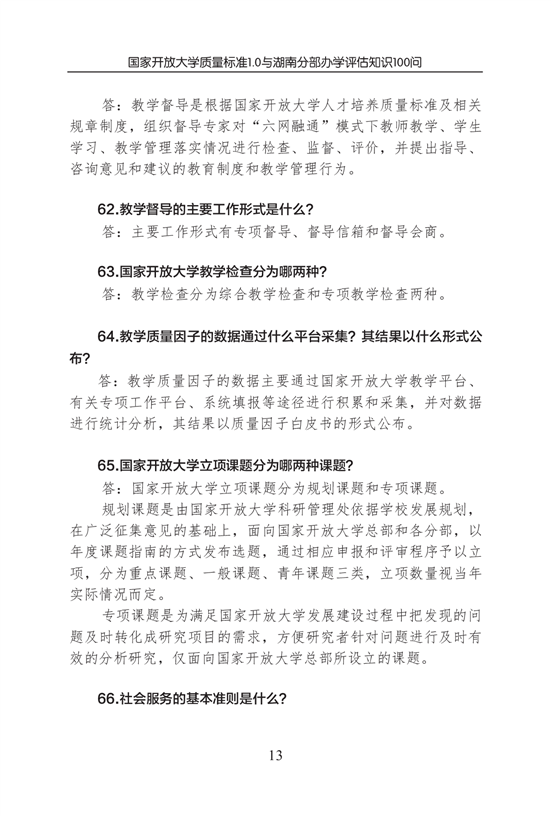 国家开放大学质量标准1.0与湖南分部办学评估知识100问

答：教学督导是根据国家开放大学人才培养质量标准及相关规章制度，组织督导专家对“六网融通”模式下教师教学、学生学习、教学管理落实情况进行检查、监督、评价，并提出指导、咨询意见和建议的教育制度和教学管理行为。

62.教学督导的主要工作形式是什么？
答：主要工作形式有专项督导、督导信箱和督导会商。

63.国家开放大学教学检查分为哪两种？
答：教学检查分为综合教学检查和专项教学检查两种。

64.教学质量因子的数据通过什么平台采集？其结果以什么形式公布？
答：教学质量因子的数据主要通过国家开放大学教学平台、有关专项工作平台、系统填报等途径进行积累和采集，并对数据进行统计分析，其结果以质量因子白皮书的形式公布。

65.国家开放大学立项课题分为哪两种课题？
答：国家开放大学立项课题分为规划课题和专项课题。
规划课题是由国家开放大学科研管理处依据学校发展规划，在广泛征集意见的基础上，面向国家开放大学总部和各分部，以年度课题指南的方式发布选题，通过相应申报和评审程序予以立项，分为重点课题、一般课题、青年课题三类，立项数量视当年实际情况而定。
专项课题是为满足国家开放大学发展建设过程中把发现的问题及时转化成研究项目的需求，方便研究者针对问题进行及时有效的分析研究，仅面向国家开放大学总部所设立的课题。

66.社会服务的基本准则是什么？

13